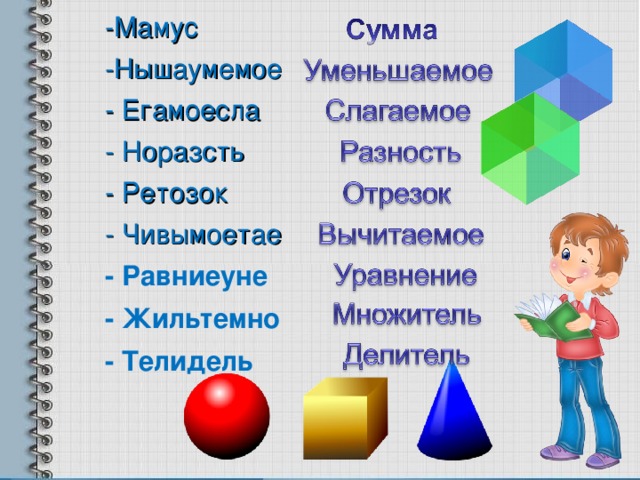 -Мамус
-Нышаумемое
- Егамоесла
- Норазсть
- Ретозок
- Чивымоетае
- Равниеуне
- Жильтемно
- Телидель

Сумма
Уменьшаемое
Слагаемое
Разность
Отрезок
Вычитаемое
Уравнение
Множитель
Делитель